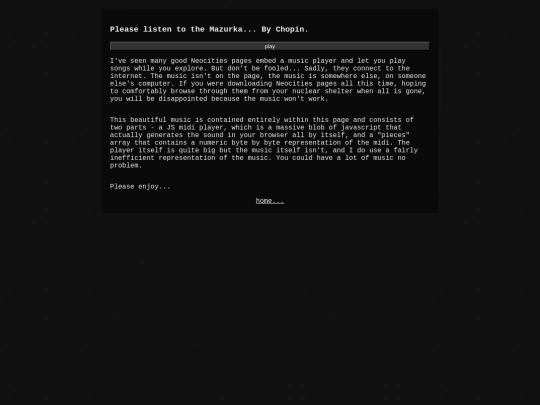 Please listen to the Mazurka... By Chopin.

play

I've seen many good Neocities pages embed a music player and let you play songs while you explore. But don't be fooled... Sadly, they connect to the internet. The music isn't on the page, the music is somewhere else, on someone else's computer. If you were downloading Neocities pages all this time, hoping to comfortably browse through them from your nuclear shelter when all is gone, you will be disappointed because the music won't work.

This beautiful music is contained entirely within this page and consists of two parts - a JS midi player, which is a massive blob of javascript that actually generates the sound in your browser all by itself, and a "pieces" array that contains a numeric byte by byte representation of the midi. The player itself is quite big but the music itself isn't, and I do use a fairly inefficient representation of the music. You could have a lot of music no problem.

Please enjoy...

home...